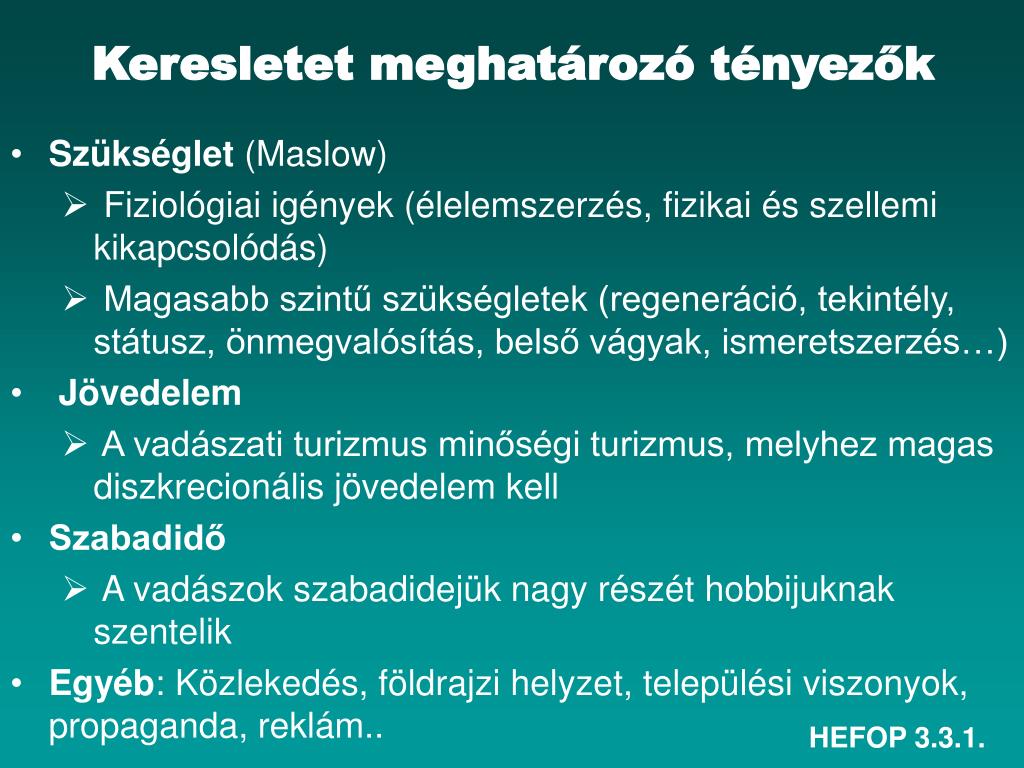 Keresletet meghatározó tényezők

• Szükséglet (Maslow)
  ➢ Fiziológiai igények (élelemszerzés, fizikai és szellemi kikapcsolódás)
  ➢ Magasabb szintű szükségletek (regeneráció, tekintély, státusz, önmegvalósítás, belső vágyak, ismeretszerzés…)
• Jövedelem
  ➢ A vadászati turizmus minőségi turizmus, melyhez magas diszkrecionális jövedelem kell
• Szabadidő
  ➢ A vadászok szabadidejük nagy részét hobbijuknak szentelik
• Egyéb: Közlekedés, földrajzi helyzet, települési viszonyok, propaganda, reklám..

HEFOP 3.3.1.